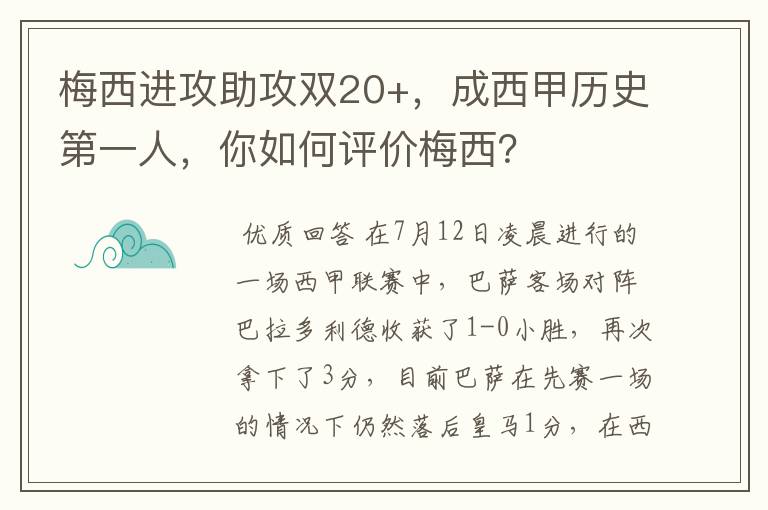 梅西进攻助攻双20+，成西甲历史第一人，你如何评价梅西?

优质回答 在7月12日凌晨进行的一场西甲联赛中，巴萨客场对阵巴拉多利德收获了1-0小胜，再次拿下了3分，目前巴萨在先赛一场的情况下仍然落后皇马1分，在西